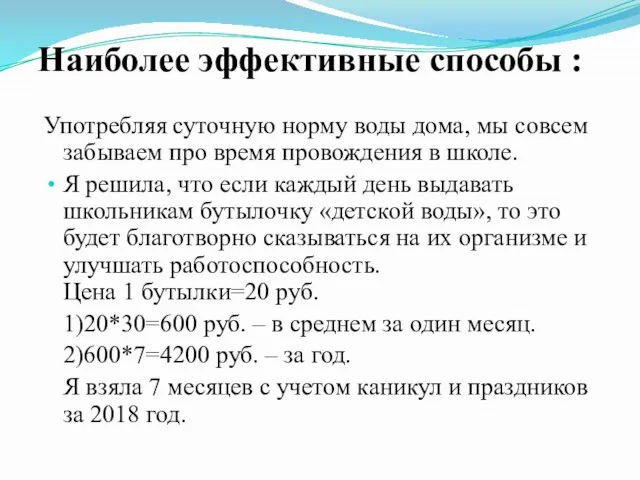 Наиболее эффективные способы :

Употребляя суточную норму воды дома, мы совсем забываем про время провождения в школе.

• Я решила, что если каждый день выдавать школьникам бутылочку «детской воды», то это будет благотворно сказываться на их организме и улучшать работоспособность.
Цена 1 бутылки=20 руб.

1)20*30=600 руб. – в среднем за один месяц.

2)600*7=4200 руб. – за год.

Я взяла 7 месяцев с учетом каникул и праздников за 2018 год.